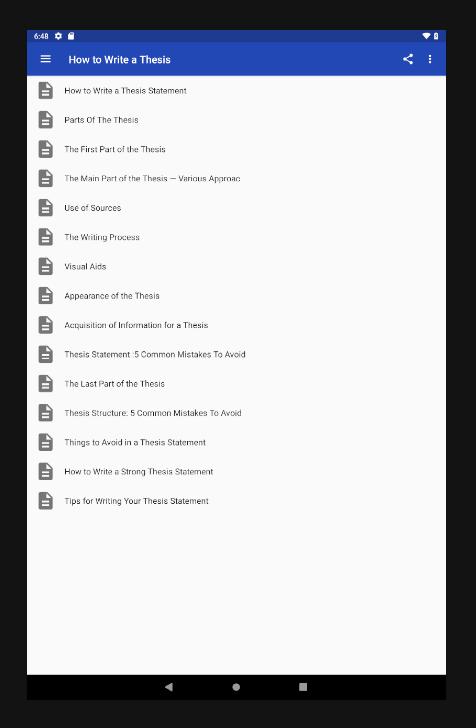 6:48

How to Write a Thesis

How to Write a Thesis Statement

Parts Of The Thesis

The First Part of the Thesis

The Main Part of the Thesis — Various Approac

Use of Sources

The Writing Process

Visual Aids

Appearance of the Thesis

Acquisition of Information for a Thesis

Thesis Statement :5 Common Mistakes To Avoid

The Last Part of the Thesis

Thesis Structure: 5 Common Mistakes To Avoid

Things to Avoid in a Thesis Statement

How to Write a Strong Thesis Statement

Tips for Writing Your Thesis Statement